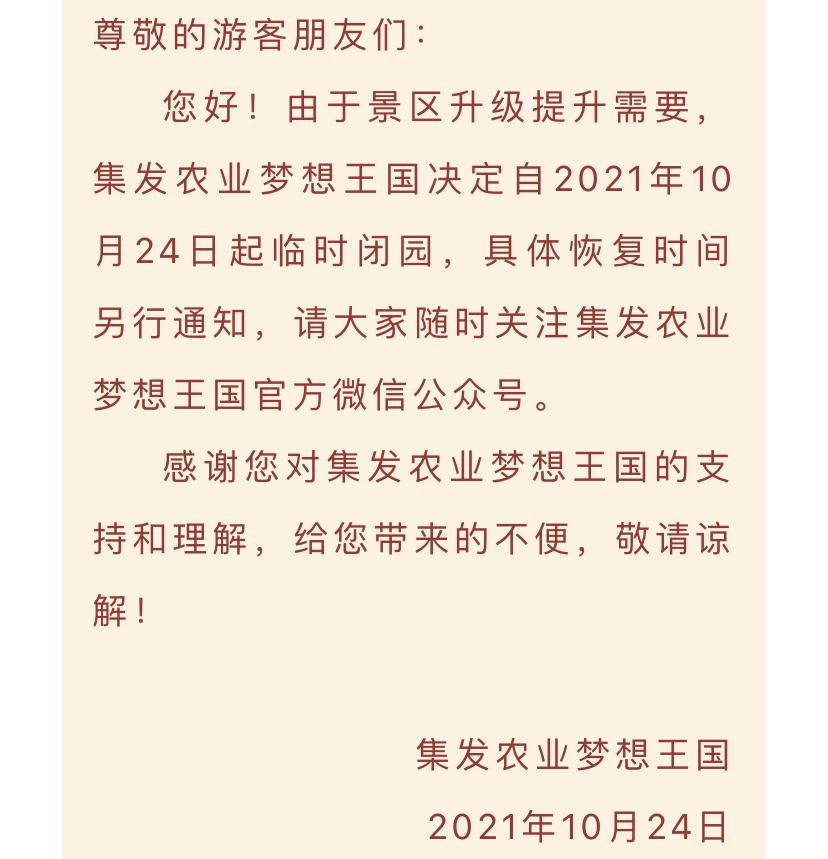 尊敬的游客朋友们：

您好！由于景区升级提升需要，集发农业梦想王国决定自2021年10月24日起临时闭园，具体恢复时间另行通知，请大家随时关注集发农业梦想王国官方微信公众号。

感谢您对集发农业梦想王国的支持和理解，给您带来的不便，敬请谅解！

集发农业梦想王国

2021年10月24日